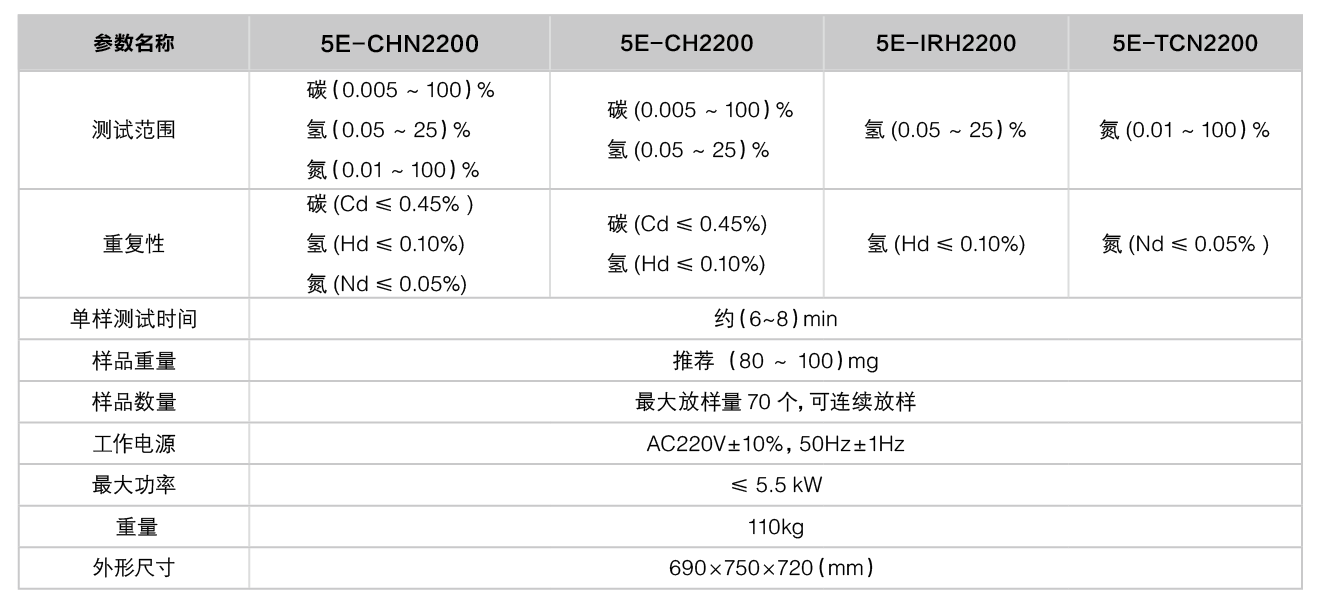 | 参数名称 | 5E-CHN2200 | 5E-CH2200 | 5E-IRH2200 | 5E-TCN2200 |
|---|---|---|---|---|
| 测试范围 | 碳 (0.005 ~ 100) % 氢 (0.05 ~ 25) % 氮 (0.01 ~ 100) % | 碳 (0.005 ~ 100) % 氢 (0.05 ~ 25) % | 氢 (0.05 ~ 25) % | 氮 (0.01 ~ 100) % |
| 重复性 | 碳 (Cd ≤ 0.45% ) 氢 (Hd ≤ 0.10%) 氮 (Nd ≤ 0.05%) | 碳 (Cd ≤ 0.45%) 氢 (Hd ≤ 0.10%) | 氢 (Hd ≤ 0.10%) | 氮 (Nd ≤ 0.05% ) |
| 单样测试时间 | 约 (6~8) min | | | |
| 样品重量 | 推荐 (80 ~ 100) mg | | | |
| 样品数量 | 最大放样量 70 个, 可连续放样 | | | |
| 工作电源 | AC220V±10%, 50Hz±1Hz | | | |
| 最大功率 | ≤ 5.5 kW | | | |
| 重量 | 110kg | | | |
| 外形尺寸 | 690×750×720 (mm) | | | |